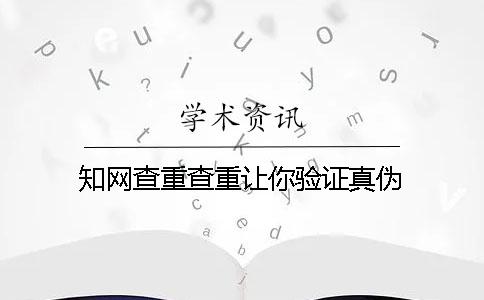 学术资讯

知网查重查重让你验证真伪